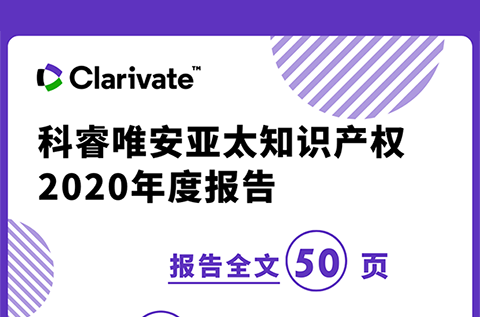 Clarivate™

科睿唯安亚太知识产权 2020年度报告

报告全文 50 页